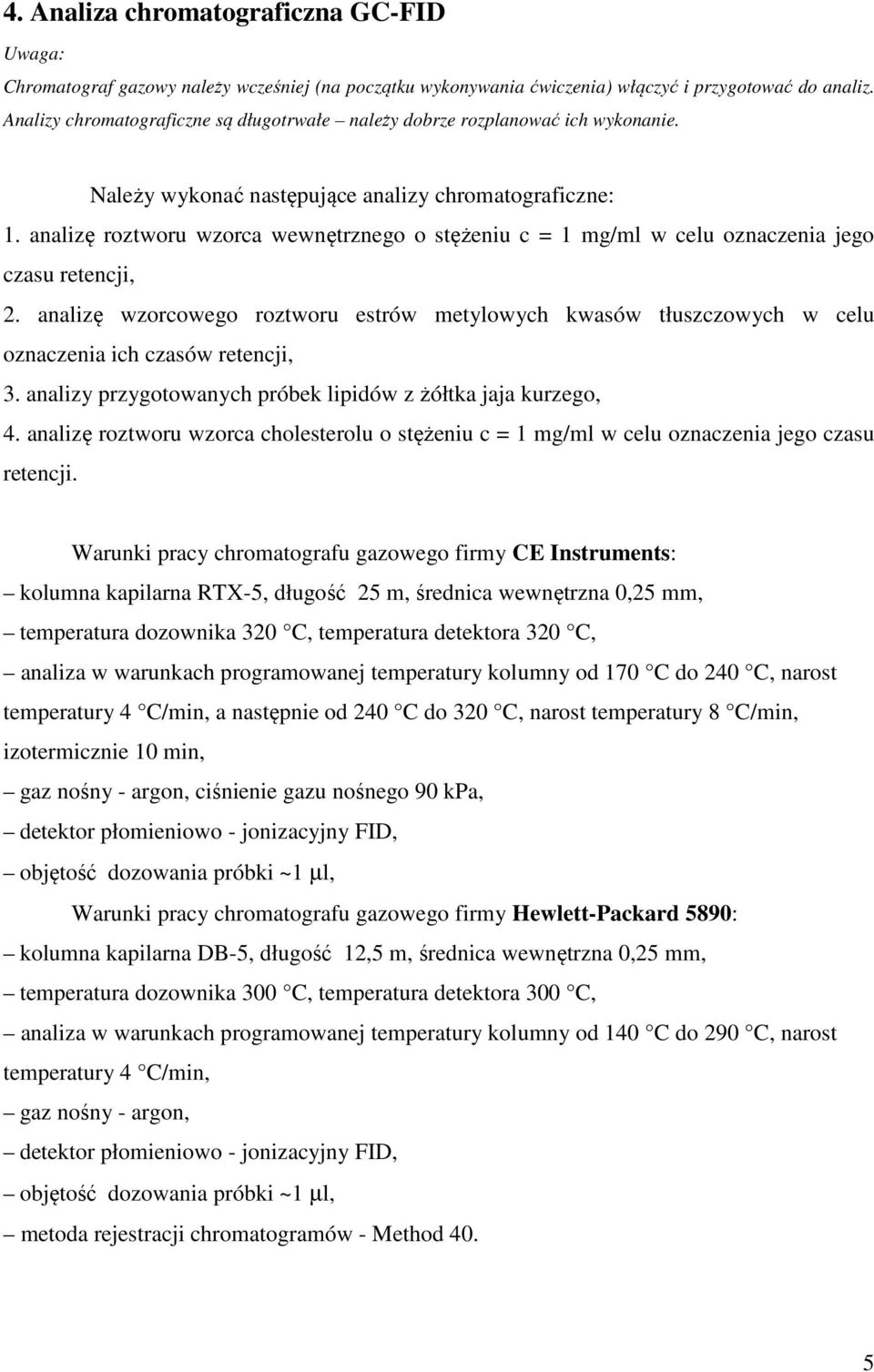 4. Analiza chromatograficzna GC-FID

Uwaga:

Chromatograf gazowy należy wcześniej (na początku wykonywania ćwiczenia) włączyć i przygotować do analiz. Analizy chromatograficzne są długotrwałe – należy dobrze rozplanować ich wykonanie.

Należy wykonać następujące analizy chromatograficzne:

1. analizę roztworu wzorca wewnętrznego o stężeniu c = 1 mg/ml w celu oznaczenia jego czasu retencji,

2. analizę wzorcowego roztworu estrów metylowych kwasów tłuszczowych w celu oznaczenia ich czasów retencji,

3. analizy przygotowanych próbek lipidów z żółtka jaja kurzego,

4. analizę roztworu wzorca cholesterolu o stężeniu c = 1 mg/ml w celu oznaczenia jego czasu retencji.

Warunki pracy chromatografu gazowego firmy CE Instruments:

– kolumna kapilarna RTX-5, długość 25 m, średnica wewnętrzna 0,25 mm,

– temperatura dozownika 320 C, temperatura detektora 320 C,

– analiza w warunkach programowanej temperatury kolumny od 170 C do 240 C, narost temperatury 4 C/min, a następnie od 240 C do 320 C, narost temperatury 8 C/min, izotermicznie 10 min,

– gaz nośny - argon, ciśnienie gazu nośnego 90 kPa,

– detektor płomieniowo - jonizacyjny FID,

– objętość dozowania próbki ~1 μl,

Warunki pracy chromatografu gazowego firmy Hewlett-Packard 5890:

– kolumna kapilarna DB-5, długość 12,5 m, średnica wewnętrzna 0,25 mm,

– temperatura dozownika 300 C, temperatura detektora 300 C,

– analiza w warunkach programowanej temperatury kolumny od 140 C do 290 C, narost temperatury 4 C/min,

– gaz nośny - argon,

– detektor płomieniowo - jonizacyjny FID,

– objętość dozowania próbki ~1 μl,

– metoda rejestracji chromatogramów - Method 40.

5